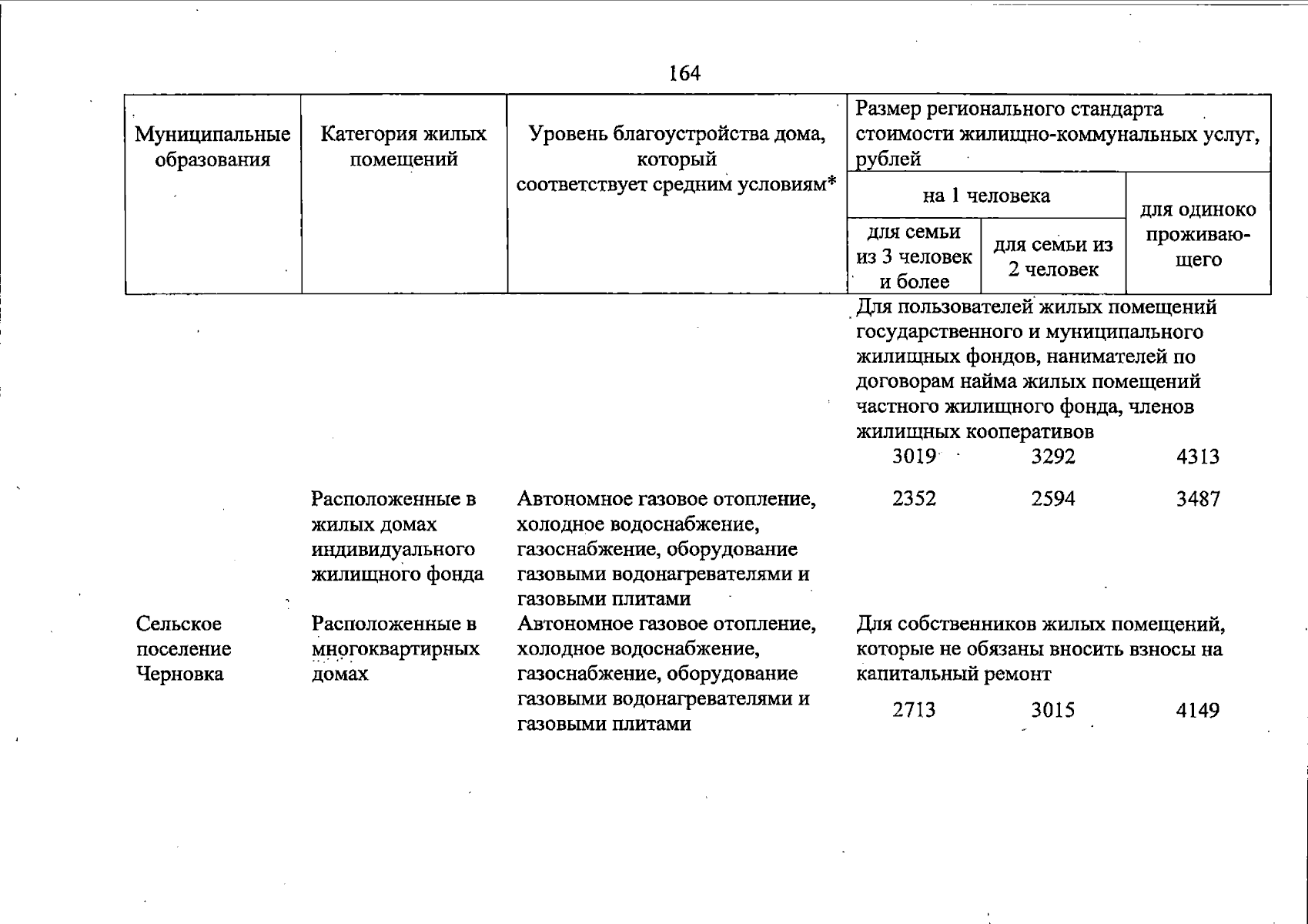 164

| Муниципальные образования | Категория жилых помещений | Уровень благоустройства дома, который соответствует средним условиям* | Размер регионального стандарта стоимости жилищно-коммунальных услуг, рублей | | |
|---|---|---|---|---|---|
| | | | на 1 человека | | для одиноко проживающего |
| | | | для семьи из 3 человек и более | для семьи из 2 человек | |
| | | | Для пользователей жилых помещений государственного и муниципального жилищных фондов, нанимателей по договорам найма жилых помещений частного жилищного фонда, членов жилищных кооперативов | | |
| | | | 3019 | 3292 | 4313 |
| | Расположенные в жилых домах индивидуального жилищного фонда | Автономное газовое отопление, холодное водоснабжение, газоснабжение, оборудование газовыми водонагревателями и газовыми плитами | 2352 | 2594 | 3487 |
| Сельское поселение Черновка | Расположенные в многоквартирных домах | Автономное газовое отопление, холодное водоснабжение, газоснабжение, оборудование газовыми водонагревателями и газовыми плитами | Для собственников жилых помещений, которые не обязаны вносить взносы на капитальный ремонт | | |
| | | | 2713 | 3015 | 4149 |